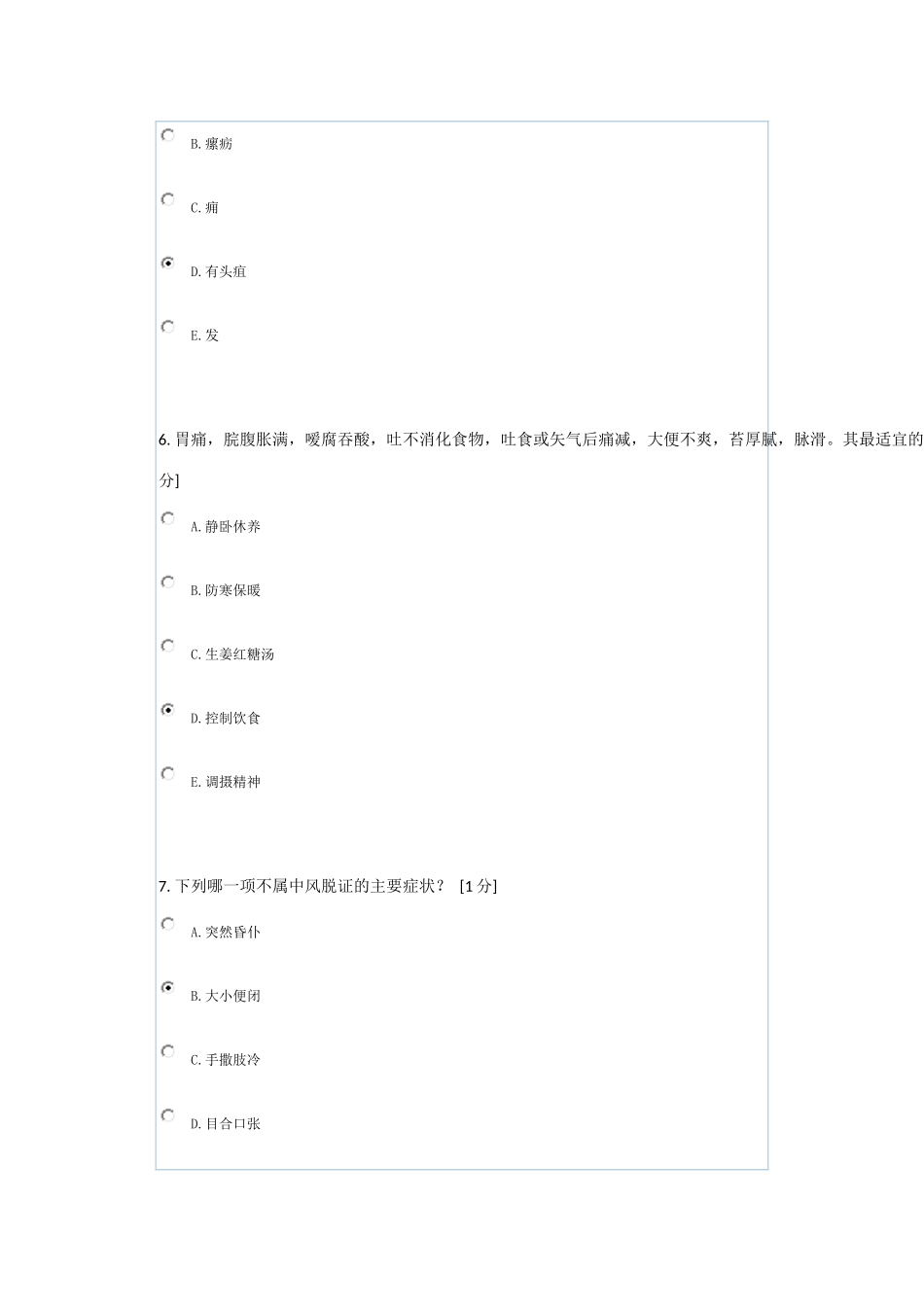 B. 瘰疬

C. 痈

D. 有头疽

E. 发

6. 胃痛，脘腹胀满，嗳腐吞酸，吐不消化食物，吐食或矢气后痛减，大便不爽，苔厚腻，脉滑。其最适宜的

分]

A. 静卧休养

B. 防寒保暖

C. 生姜红糖汤

D. 控制饮食

E. 调摄精神

7. 下列哪一项不属中风脱证的主要症状？ [1 分]

A. 突然昏仆

B. 大小便闭

C. 手撒肢冷

D. 目合口张